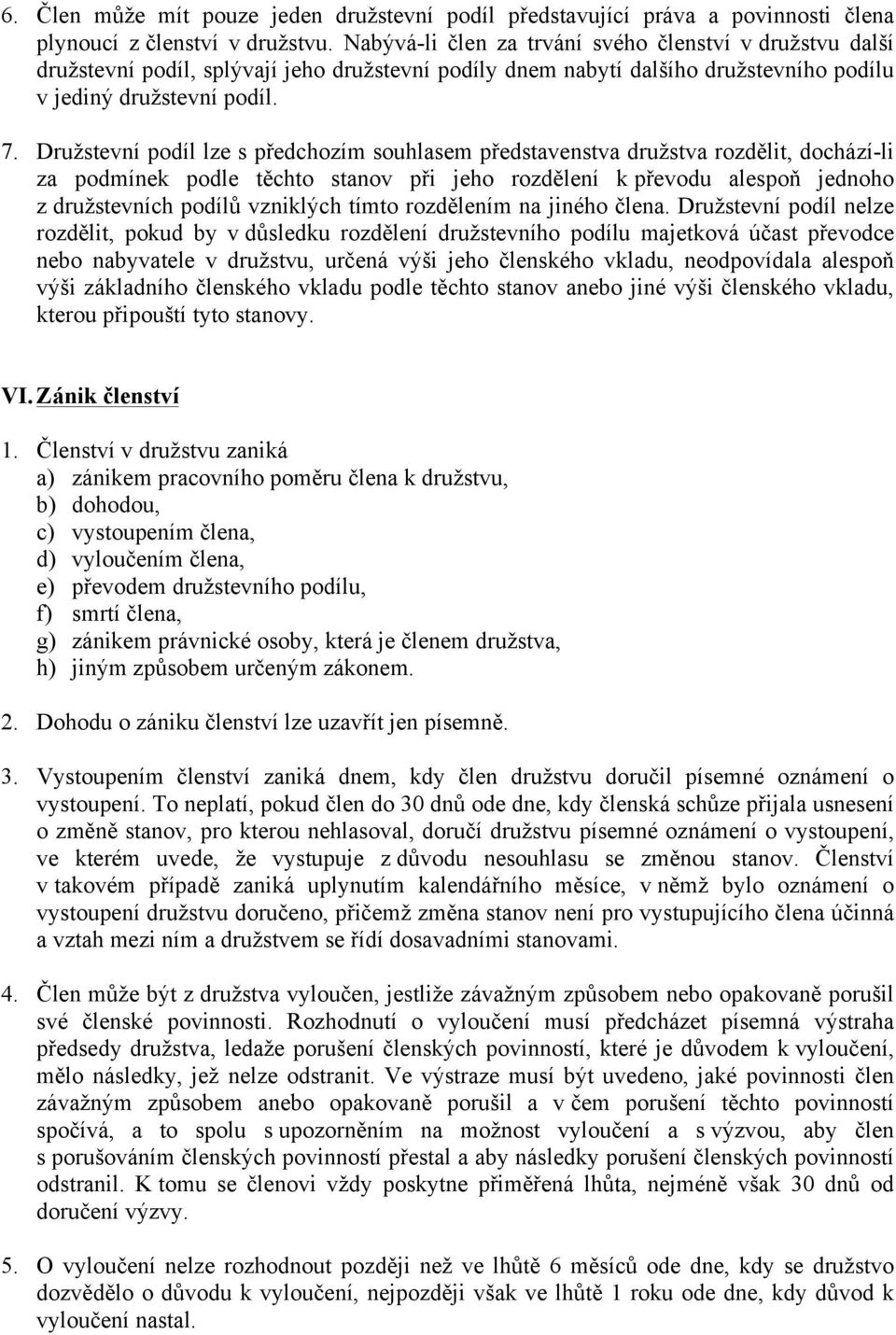 6. Člen může mít pouze jeden družstevní podíl představující práva a povinnosti člena plynoucí z členství v družstvu. Nabývá-li člen za trvání svého členství v družstvu další družstevní podíl, splývají jeho družstevní podíly dnem nabytí dalšího družstevního podílu v jediný družstevní podíl.

7. Družstevní podíl lze s předchozím souhlasem představenstva družstva rozdělit, dochází-li za podmínek podle těchto stanov při jeho rozdělení k převodu alespoň jednoho z družstevních podílů vzniklých tímto rozdělením na jiného člena. Družstevní podíl nelze rozdělit, pokud by v důsledku rozdělení družstevního podílu majetková účast převodce nebo nabyvatele v družstvu, určená výši jeho členského vkladu, neodpovídala alespoň výši základního členského vkladu podle těchto stanov anebo jiné výši členského vkladu, kterou připouští tyto stanovy.

VI. Zánik členství

1. Členství v družstvu zaniká
a) zánikem pracovního poměru člena k družstvu,
b) dohodou,
c) vystoupením člena,
d) vyloučením člena,
e) převodem družstevního podílu,
f) smrtí člena,
g) zánikem právnické osoby, která je členem družstva,
h) jiným způsobem určeným zákonem.

2. Dohodu o zániku členství lze uzavřít jen písemně.

3. Vystoupením členství zaniká dnem, kdy člen družstvu doručil písemné oznámení o vystoupení. To neplatí, pokud člen do 30 dnů ode dne, kdy členská schůze přijala usnesení o změně stanov, pro kterou nehlasoval, doručí družstvu písemné oznámení o vystoupení, ve kterém uvede, že vystupuje z důvodu nesouhlasu se změnou stanov. Členství v takovém případě zaniká uplynutím kalendářního měsíce, v němž bylo oznámení o vystoupení družstvu doručeno, přičemž změna stanov není pro vystupujícího člena účinná a vztah mezi ním a družstvem se řídí dosavadními stanovami.

4. Člen může být z družstva vyloučen, jestliže závažným způsobem nebo opakovaně porušil své členské povinnosti. Rozhodnutí o vyloučení musí předcházet písemná výstraha předsedy družstva, ledaže porušení členských povinností, které je důvodem k vyloučení, mělo následky, jež nelze odstranit. Ve výstraze musí být uvedeno, jaké povinnosti člen závažným způsobem anebo opakovaně porušil a v čem porušení těchto povinností spočívá, a to spolu s upozorněním na možnost vyloučení a s výzvou, aby člen s porušováním členských povinností přestal a aby následky porušení členských povinností odstranil. K tomu se členovi vždy poskytne přiměřená lhůta, nejméně však 30 dnů od doručení výzvy.

5. O vyloučení nelze rozhodnout později než ve lhůtě 6 měsíců ode dne, kdy se družstvo dozvědělo o důvodu k vyloučení, nejpozději však ve lhůtě 1 roku ode dne, kdy důvod k vyloučení nastal.